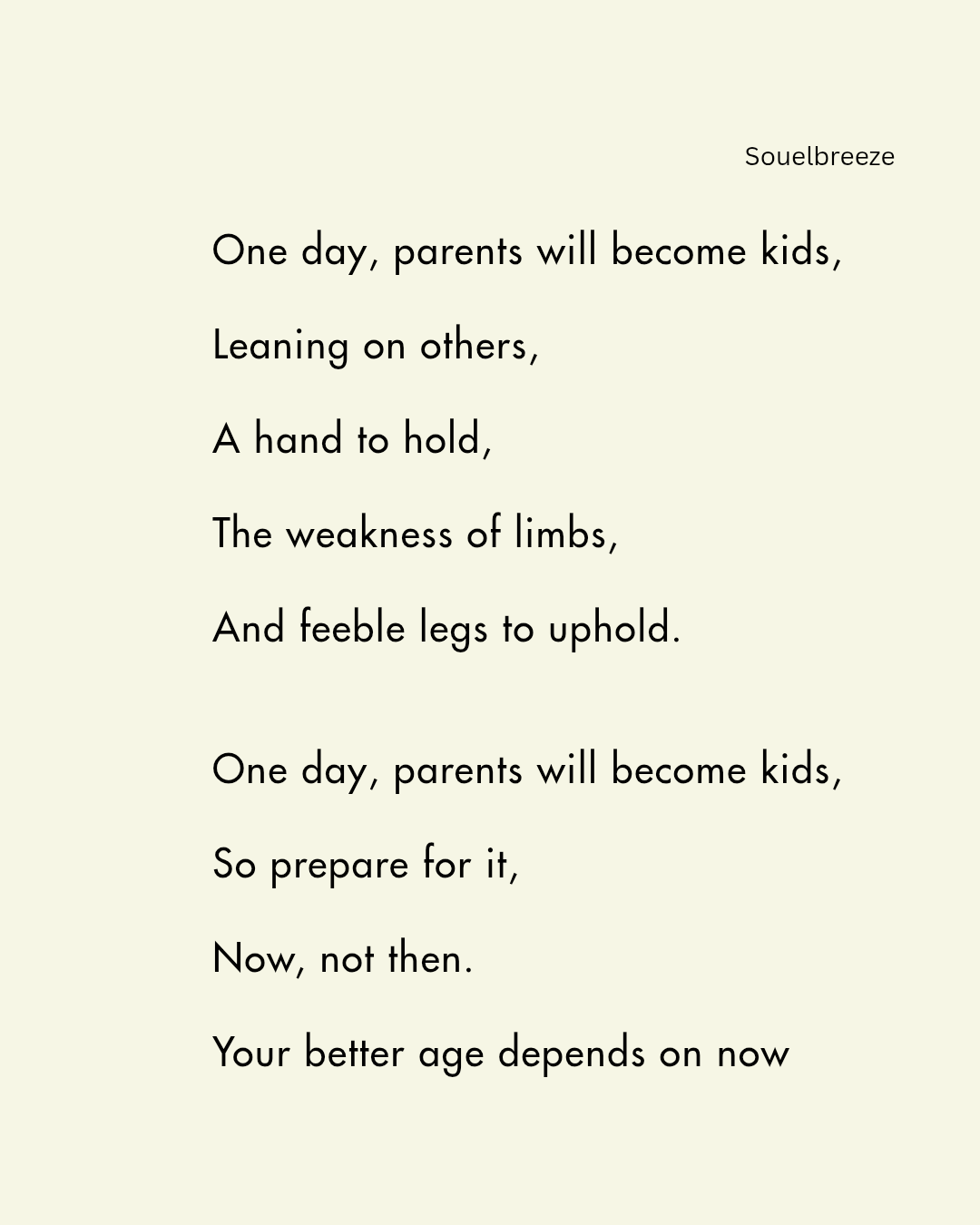 Souelbreeze

One day, parents will become kids,

Leaning on others,

A hand to hold,

The weakness of limbs,

And feeble legs to uphold.

One day, parents will become kids,

So prepare for it,

Now, not then.

Your better age depends on now